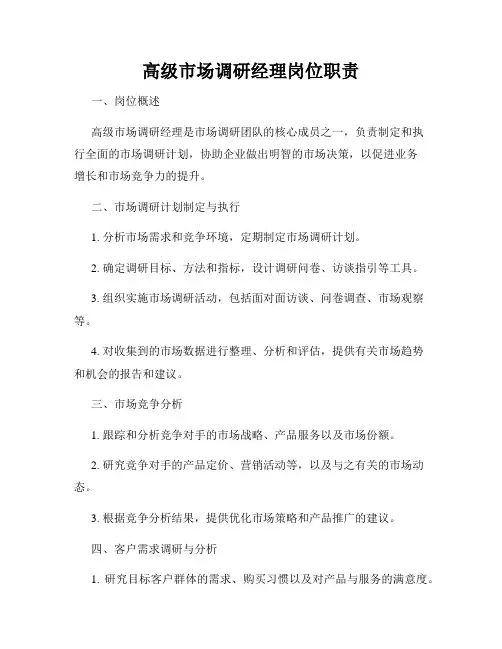 高级市场调研经理岗位职责

一、岗位概述

高级市场调研经理是市场调研团队的核心成员之一，负责制定和执行全面的市场调研计划，协助企业做出明智的市场决策，以促进业务增长和市场竞争力的提升。

二、市场调研计划制定与执行

1. 分析市场需求和竞争环境，定期制定市场调研计划。

2. 确定调研目标、方法和指标，设计调研问卷、访谈指引等工具。

3. 组织实施市场调研活动，包括面对面访谈、问卷调查、市场观察等。

4. 对收集到的市场数据进行整理、分析和评估，提供有关市场趋势和机会的报告和建议。

三、市场竞争分析

1. 跟踪和分析竞争对手的市场战略、产品服务以及市场份额。

2. 研究竞争对手的产品定价、营销活动等，以及与之有关的市场动态。

3. 根据竞争分析结果，提供优化市场策略和产品推广的建议。

四、客户需求调研与分析

1. 研究目标客户群体的需求、购买习惯以及对产品与服务的满意度。